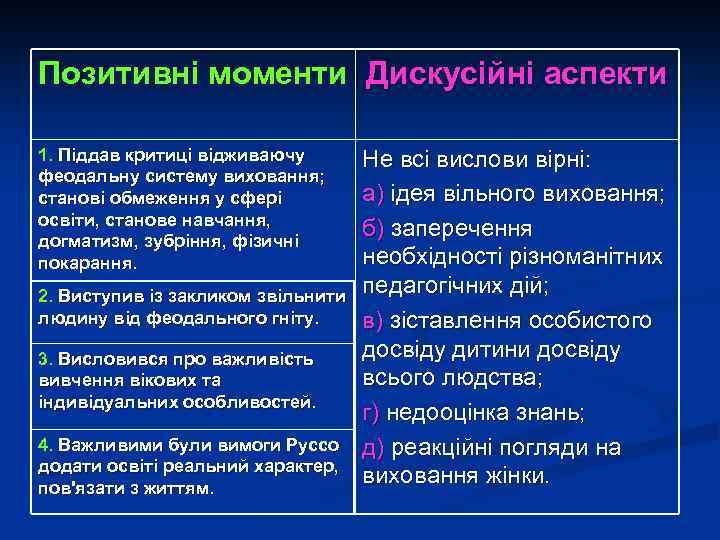 | Позитивні моменти | Дискусійні аспекти |
|---|---|
| 1. Піддав критиці відживаючу феодальну систему виховання; станові обмеження у сфері освіти, станове навчання, догматизм, зубріння, фізичні покарання. | Не всі вислови вірні: а) ідея вільного виховання; б) заперечення необхідності різноманітних педагогічних дій; в) зіставлення особистого досвіду дитини досвіду всього людства; г) недооцінка знань; д) реакційні погляди на виховання жінки. |
| 2. Виступив із закликом звільнити людину від феодального гніту. | |
| 3. Висловився про важливість вивчення вікових та індивідуальних особливостей. | |
| 4. Важливими були вимоги Руссо додати освіті реальний характер, пов'язати з життям. | |